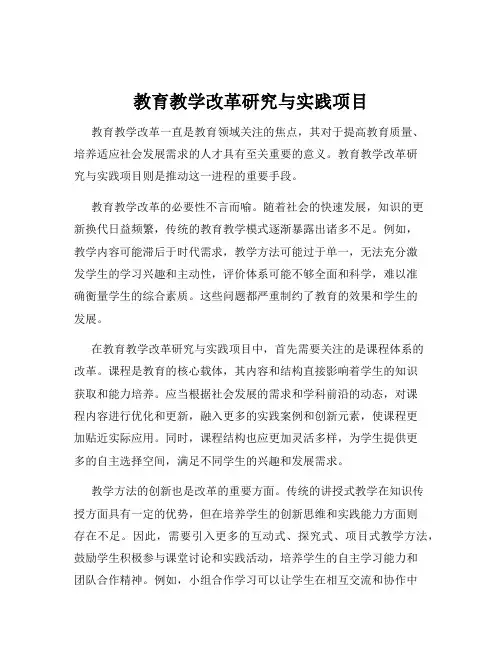 教育教学改革研究与实践项目

教育教学改革一直是教育领域关注的焦点，其对于提高教育质量、培养适应社会发展需求的人才具有至关重要的意义。教育教学改革研究与实践项目则是推动这一进程的重要手段。

教育教学改革的必要性不言而喻。随着社会的快速发展，知识的更新换代日益频繁，传统的教育教学模式逐渐暴露出诸多不足。例如，教学内容可能滞后于时代需求，教学方法可能过于单一，无法充分激发学生的学习兴趣和主动性，评价体系可能不够全面和科学，难以准确衡量学生的综合素质。这些问题都严重制约了教育的效果和学生的发展。

在教育教学改革研究与实践项目中，首先需要关注的是课程体系的改革。课程是教育的核心载体，其内容和结构直接影响着学生的知识获取和能力培养。应当根据社会发展的需求和学科前沿的动态，对课程内容进行优化和更新，融入更多的实践案例和创新元素，使课程更加贴近实际应用。同时，课程结构也应更加灵活多样，为学生提供更多的自主选择空间，满足不同学生的兴趣和发展需求。

教学方法的创新也是改革的重要方面。传统的讲授式教学在知识传授方面具有一定的优势，但在培养学生的创新思维和实践能力方面则存在不足。因此，需要引入更多的互动式、探究式、项目式教学方法，鼓励学生积极参与课堂讨论和实践活动，培养学生的自主学习能力和团队合作精神。例如，小组合作学习可以让学生在相互交流和协作中